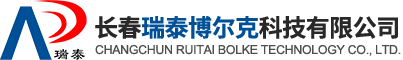 瑞泰
长春瑞泰博尔克科技有限公司
CHANGCHUN RUITAI BOLKE TECHNOLOGY CO., LTD.